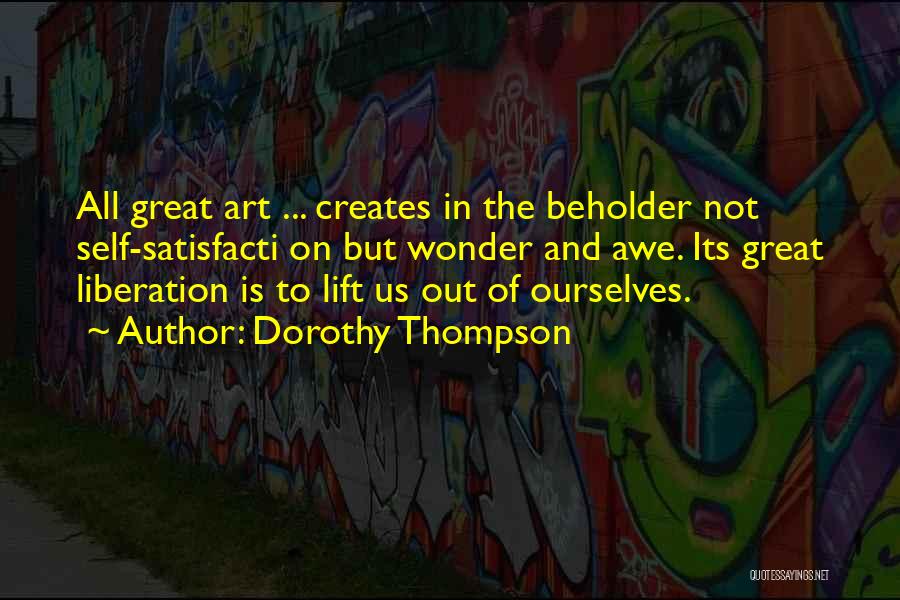 All great art ... creates in the beholder not self-satisfacti on but wonder and awe. Its great liberation is to lift us out of ourselves.
~ Author: Dorothy Thompson

QUOTESSAYINGS.NET